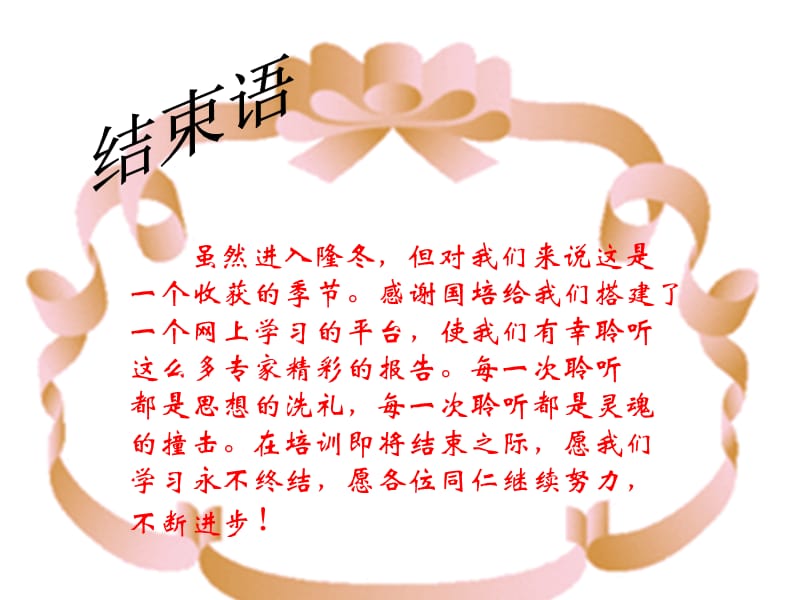 结束语

虽然进入隆冬，但对我们来说这是一个收获的季节。感谢国培给我们搭建了一个网上学习的平台，使我们有幸聆听这么多专家精彩的报告。每一次聆听都是思想的洗礼，每一次聆听都是灵魂的撞击。在培训即将结束之际，愿我们学习永不终结，愿各位同仁继续努力，不断进步！